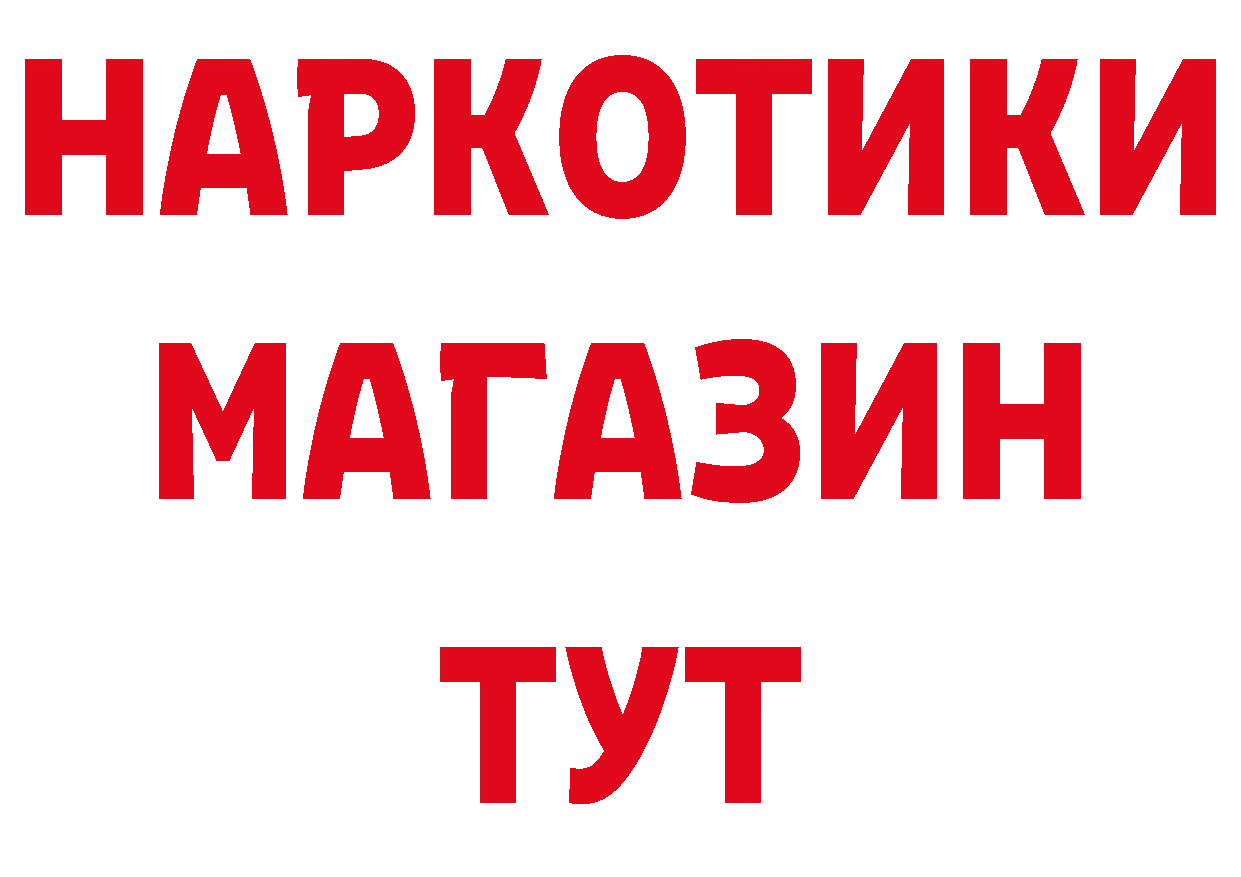 НАРКОТИКИ МАГАЗИН ТУТ